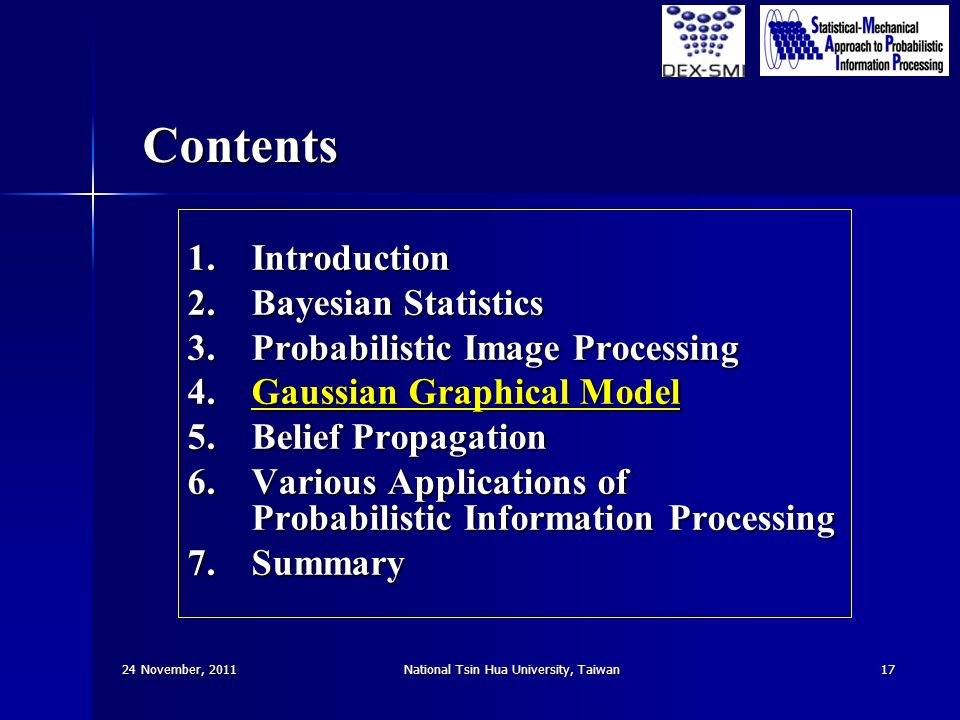 DEX-SMI

Statistical-Mechanical Approach to Probabilistic Information Processing

Contents

1. Introduction
2. Bayesian Statistics
3. Probabilistic Image Processing
4. Gaussian Graphical Model
5. Belief Propagation
6. Various Applications of Probabilistic Information Processing
7. Summary

24 November, 2011

National Tsin Hua University, Taiwan

17